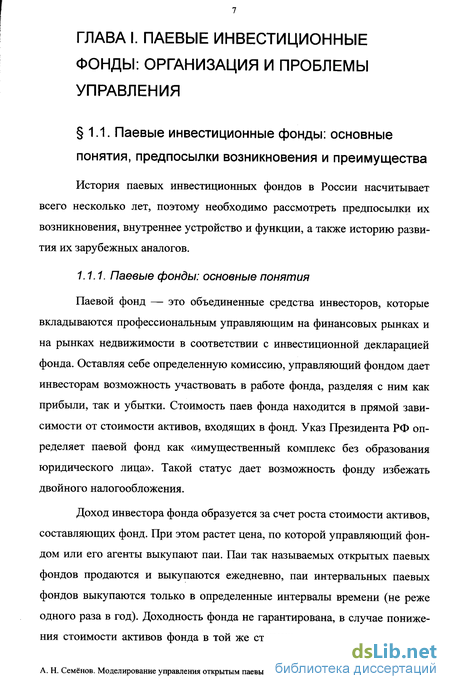 7

ГЛАВА I. ПАЕВЫЕ ИНВЕСТИЦИОННЫЕ ФОНДЫ: ОРГАНИЗАЦИЯ И ПРОБЛЕМЫ УПРАВЛЕНИЯ

§ 1.1. Паевые инвестиционные фонды: основные понятия, предпосылки возникновения и преимущества

История паевых инвестиционных фондов в России насчитывает всего несколько лет, поэтому необходимо рассмотреть предпосылки их возникновения, внутреннее устройство и функции, а также историю развития их зарубежных аналогов.

1.1.1. Паевые фонды: основные понятия

Паевой фонд — это объединенные средства инвесторов, которые вкладываются профессиональным управляющим на финансовых рынках и на рынках недвижимости в соответствии с инвестиционной декларацией фонда. Оставляя себе определенную комиссию, управляющий фондом дает инвесторам возможность участвовать в работе фонда, разделяя с ним как прибыли, так и убытки. Стоимость паев фонда находится в прямой зависимости от стоимости активов, входящих в фонд. Указ Президента РФ определяет паевой фонд как «имущественный комплекс без образования юридического лица». Такой статус дает возможность фонду избежать двойного налогообложения.

Доход инвестора фонда образуется за счет роста стоимости активов, составляющих фонд. При этом растет цена, по которой управляющий фондом или его агенты выкупают паи. Паи так называемых открытых паевых фондов продаются и выкупаются ежедневно, паи интервальных паевых фондов выкупаются только в определенные интервалы времени (не реже одного раза в год). Доходность фонда не гарантирована, в случае понижения стоимости активов фонда в той же ст

А. Н. Семёнов. Моделирование управления открытым паевы

dsLib.net
библиотека диссертаций